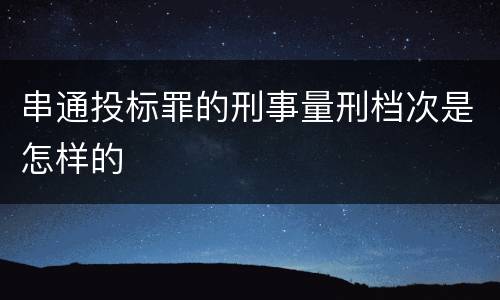 串通投标罪的刑事量刑档次是怎样的